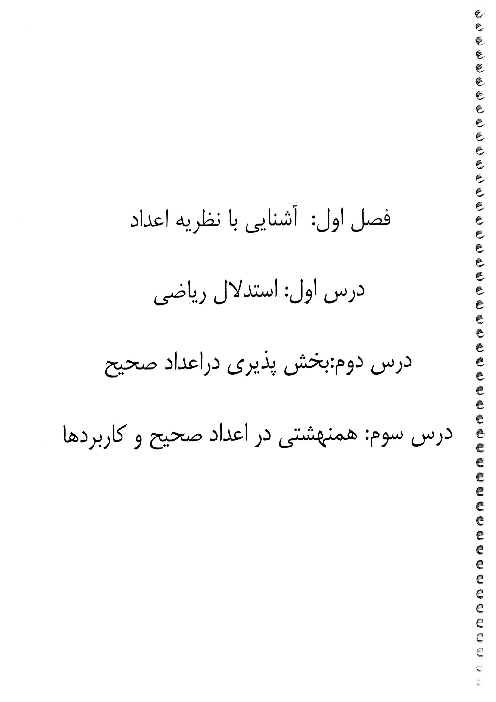 فصل اول:  آشنایی با نظریه اعداد

درس اول: استدلال ریاضی

درس دوم:بخش پذیری دراعداد صحیح

درس سوم: همنهشتی در اعداد صحیح و کاربردها